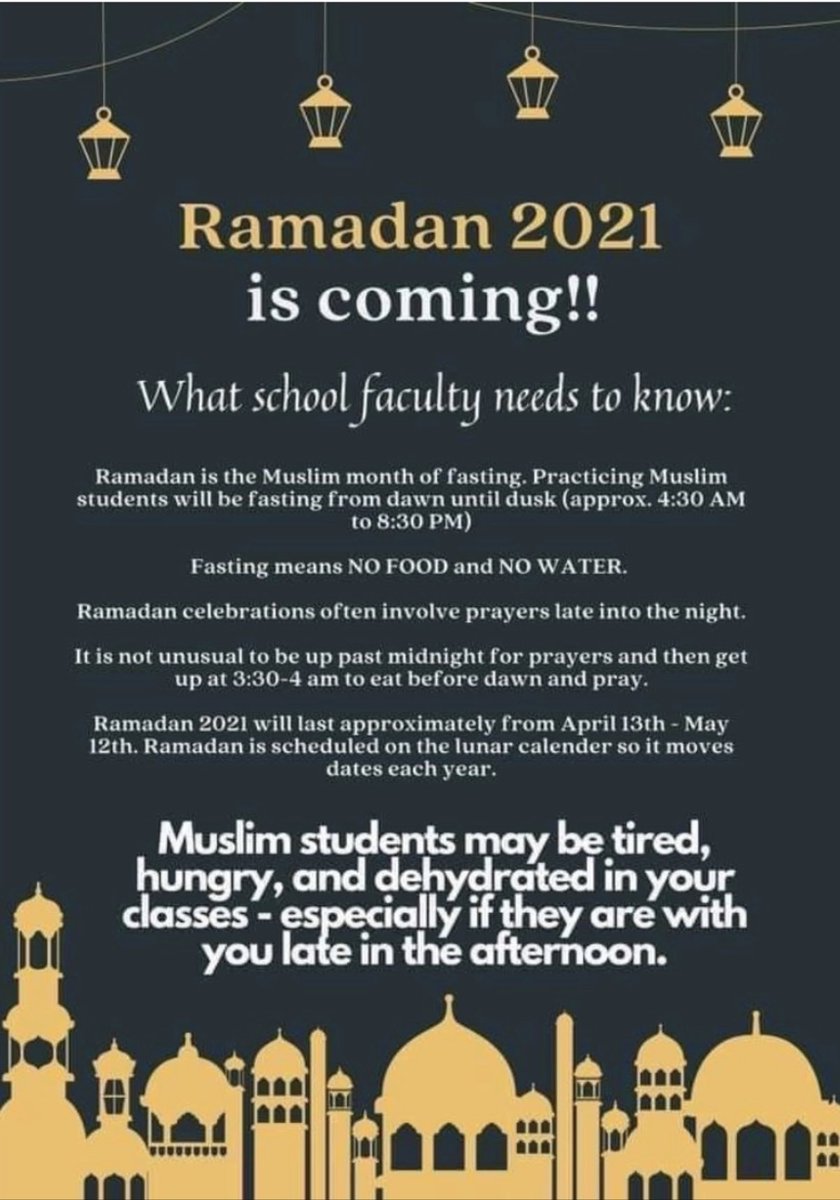 Ramadan 2021
is coming!!

What school faculty needs to know:

Ramadan is the Muslim month of fasting. Practicing Muslim students will be fasting from dawn until dusk (approx. 4:30 AM to 8:30 PM)

Fasting means NO FOOD and NO WATER.

Ramadan celebrations often involve prayers late into the night.

It is not unusual to be up past midnight for prayers and then get up at 3:30-4 am to eat before dawn and pray.

Ramadan 2021 will last approximately from April 13th - May 12th. Ramadan is scheduled on the lunar calender so it moves dates each year.

Muslim students may be tired, hungry, and dehydrated in your classes - especially if they are with you late in the afternoon.